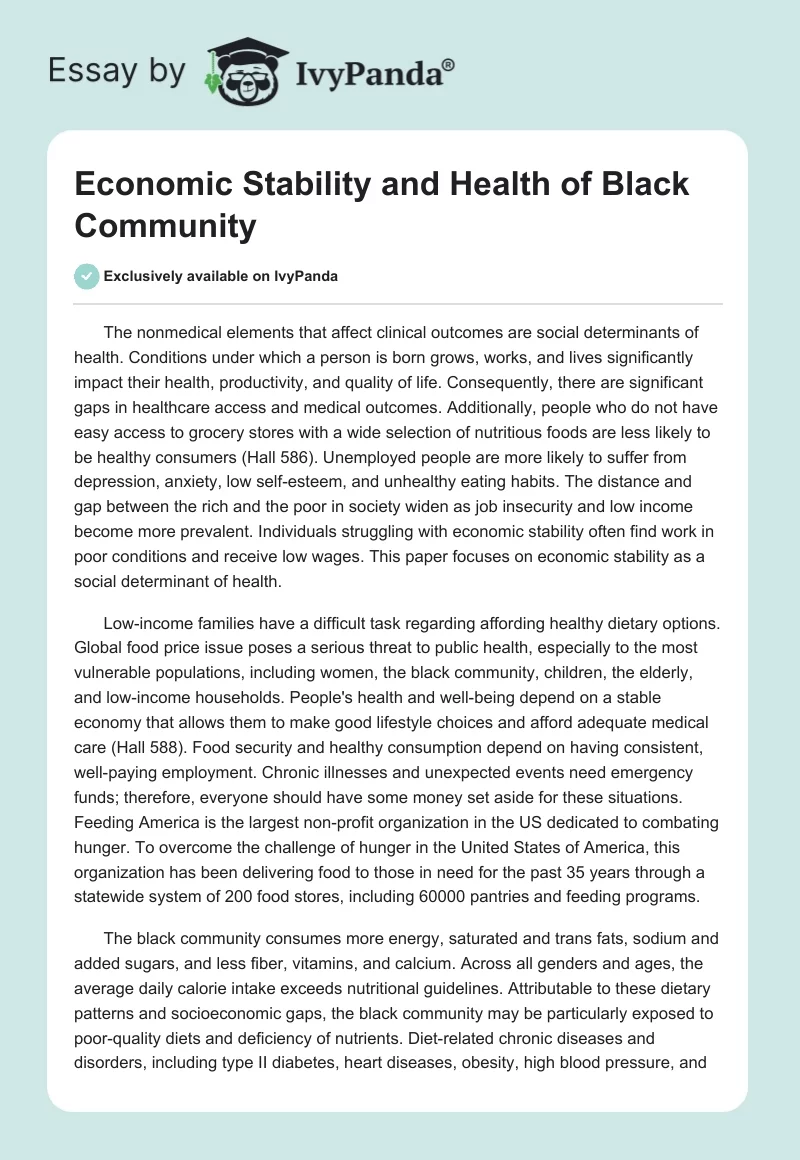 Essay by IvyPanda®

Economic Stability and Health of Black Community

Exclusively available on IvyPanda

The nonmedical elements that affect clinical outcomes are social determinants of health. Conditions under which a person is born grows, works, and lives significantly impact their health, productivity, and quality of life. Consequently, there are significant gaps in healthcare access and medical outcomes. Additionally, people who do not have easy access to grocery stores with a wide selection of nutritious foods are less likely to be healthy consumers (Hall 586). Unemployed people are more likely to suffer from depression, anxiety, low self-esteem, and unhealthy eating habits. The distance and gap between the rich and the poor in society widen as job insecurity and low income become more prevalent. Individuals struggling with economic stability often find work in poor conditions and receive low wages. This paper focuses on economic stability as a social determinant of health.

Low-income families have a difficult task regarding affording healthy dietary options. Global food price issue poses a serious threat to public health, especially to the most vulnerable populations, including women, the black community, children, the elderly, and low-income households. People's health and well-being depend on a stable economy that allows them to make good lifestyle choices and afford adequate medical care (Hall 588). Food security and healthy consumption depend on having consistent, well-paying employment. Chronic illnesses and unexpected events need emergency funds; therefore, everyone should have some money set aside for these situations. Feeding America is the largest non-profit organization in the US dedicated to combating hunger. To overcome the challenge of hunger in the United States of America, this organization has been delivering food to those in need for the past 35 years through a statewide system of 200 food stores, including 60000 pantries and feeding programs.

The black community consumes more energy, saturated and trans fats, sodium and added sugars, and less fiber, vitamins, and calcium. Across all genders and ages, the average daily calorie intake exceeds nutritional guidelines. Attributable to these dietary patterns and socioeconomic gaps, the black community may be particularly exposed to poor-quality diets and deficiency of nutrients. Diet-related chronic diseases and disorders, including type II diabetes, heart diseases, obesity, high blood pressure, and